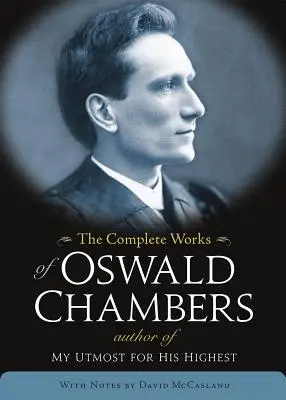 The Complete Works
of OSWALD CHAMBERS
author of
MY UTMOST FOR HIS HIGHEST

WITH NOTES BY DAVID MCCASLAND